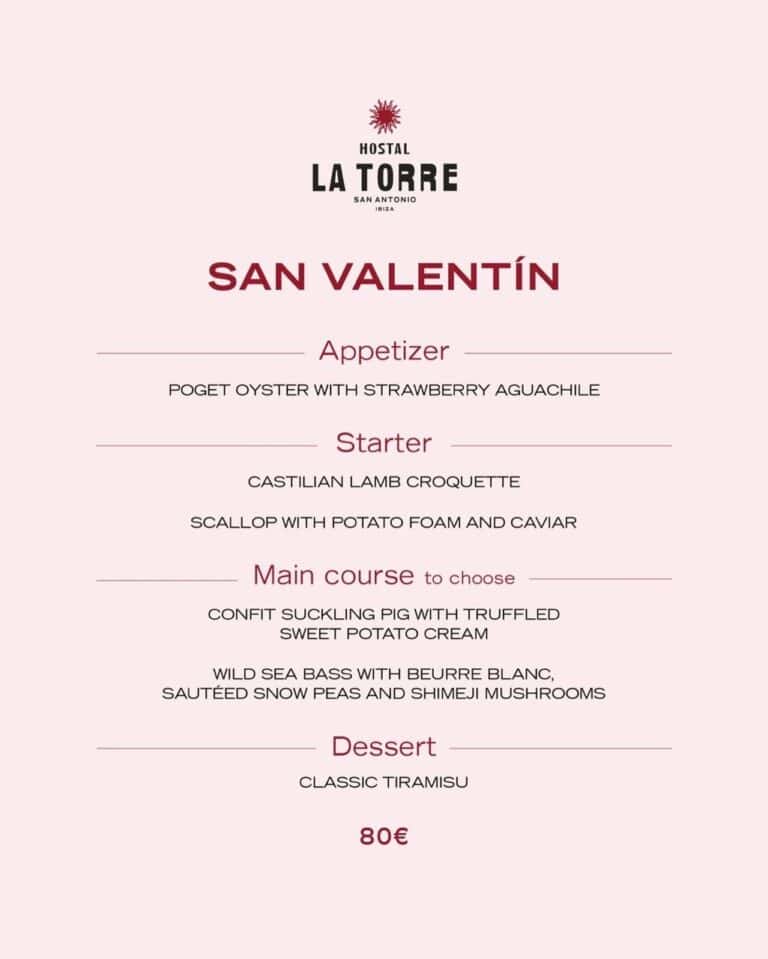 HOSTAL
LA TORRE
SAN ANTONIO
IBIZA

SAN VALENTÍN

Appetizer

POGET OYSTER WITH STRAWBERRY AGUACHILE

Starter

CASTILIAN LAMB CROQUETTE

SCALLOP WITH POTATO FOAM AND CAVIAR

Main course to choose

CONFIT SUCKLING PIG WITH TRUFFLED SWEET POTATO CREAM

WILD SEA BASS WITH BEURRE BLANC, SAUTÉED SNOW PEAS AND SHIMEJI MUSHROOMS

Dessert

CLASSIC TIRAMISU

80€